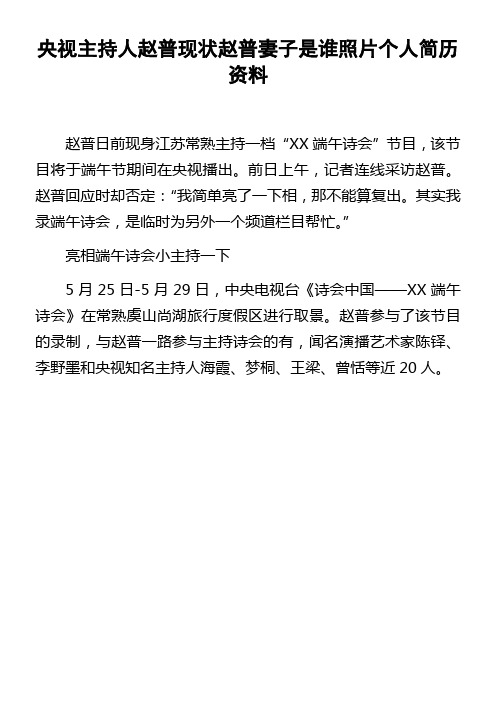 央视主持人赵普现状赵普妻子是谁照片个人简历资料

赵普日前现身江苏常熟主持一档“XX 端午诗会”节目，该节目将于端午节期间在央视播出。前日上午，记者连线采访赵普。赵普回应时却否定：“我简单亮了一下相，那不能算复出。其实我录端午诗会，是临时为另外一个频道栏目帮忙。”

亮相端午诗会小主持一下

5 月 25 日-5 月 29 日，中央电视台《诗会中国——XX 端午诗会》在常熟虞山尚湖旅行度假区进行取景。赵普参与了该节目的录制，与赵普一路参与主持诗会的有，闻名演播艺术家陈铎、李野墨和央视知名主持人海霞、梦桐、王梁、曾恬等近 20 人。